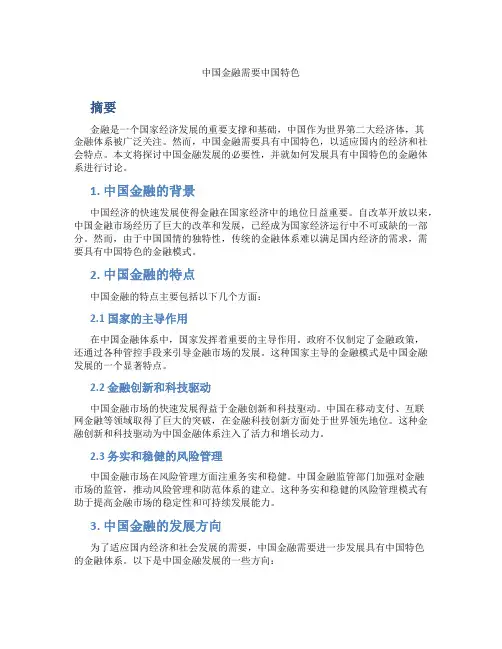 中国金融需要中国特色

摘要

金融是一个国家经济发展的重要支撑和基础，中国作为世界第二大经济体，其金融体系被广泛关注。然而，中国金融需要具有中国特色，以适应国内的经济和社会特点。本文将探讨中国金融发展的必要性，并就如何发展具有中国特色的金融体系进行讨论。

1. 中国金融的背景

中国经济的快速发展使得金融在国家经济中的地位日益重要。自改革开放以来，中国金融市场经历了巨大的改革和发展，已经成为国家经济运行中不可或缺的一部分。然而，由于中国国情的独特性，传统的金融体系难以满足国内经济的需求，需要具有中国特色的金融模式。

2. 中国金融的特点

中国金融的特点主要包括以下几个方面：

2.1 国家的主导作用

在中国金融体系中，国家发挥着重要的主导作用。政府不仅制定了金融政策，还通过各种管控手段来引导金融市场的发展。这种国家主导的金融模式是中国金融发展的一个显著特点。

2.2 金融创新和科技驱动

中国金融市场的快速发展得益于金融创新和科技驱动。中国在移动支付、互联网金融等领域取得了巨大的突破，在金融科技创新方面处于世界领先地位。这种金融创新和科技驱动为中国金融体系注入了活力和增长动力。

2.3 务实和稳健的风险管理

中国金融市场在风险管理方面注重务实和稳健。中国金融监管部门加强对金融市场的监管，推动风险管理和防范体系的建立。这种务实和稳健的风险管理模式有助于提高金融市场的稳定性和可持续发展能力。

3. 中国金融的发展方向

为了适应国内经济和社会发展的需要，中国金融需要进一步发展具有中国特色的金融体系。以下是中国金融发展的一些方向：